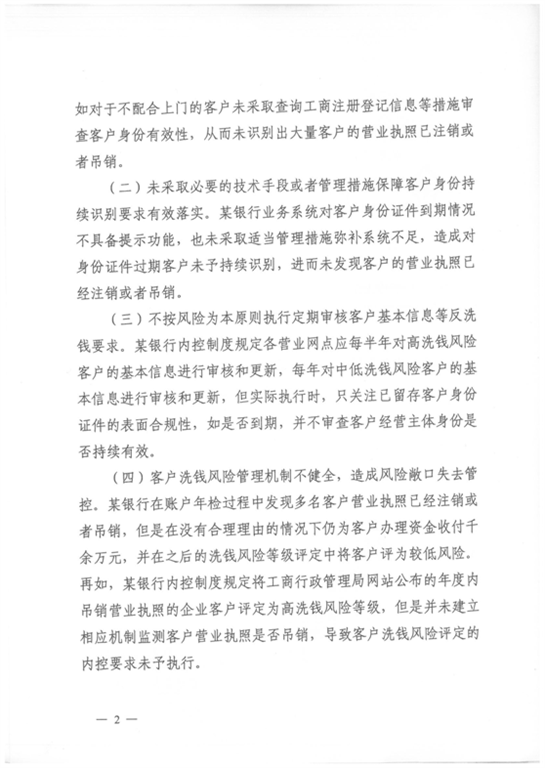 如对于不配合上门的客户未采取查询工商注册登记信息等措施审查客户身份有效性，从而未识别出大量客户的营业执照已注销或者吊销。

（二）未采取必要的技术手段或者管理措施保障客户身份持续识别要求有效落实。某银行业务系统对客户身份证件到期情况不具备提示功能，也未采取适当管理措施弥补系统不足，造成对身份证件过期客户未予持续识别，进而未发现客户的营业执照已经注销或者吊销。

（三）不按风险为本原则执行定期审核客户基本信息等反洗钱要求。某银行内控制度规定各营业网点应每半年对高洗钱风险客户的基本信息进行审核和更新，每年对中低洗钱风险客户的基本信息进行审核和更新，但实际执行时，只关注已留存客户身份证件的表面合规性，如是否到期，并不审查客户经营主体身份是否持续有效。

（四）客户洗钱风险管理机制不健全，造成风险敞口失去管控。某银行在账户年检过程中发现多名客户营业执照已经注销或者吊销，但是在没有合理理由的情况下仍为客户办理资金收付千余万元，并在之后的洗钱风险等级评定中将客户评为较低风险。再如，某银行内控制度规定将工商行政管理局网站公布的年度内吊销营业执照的企业客户评定为高洗钱风险等级，但是并未建立相应机制监测客户营业执照是否吊销，导致客户洗钱风险评定的内控要求未予执行。

— 2 —